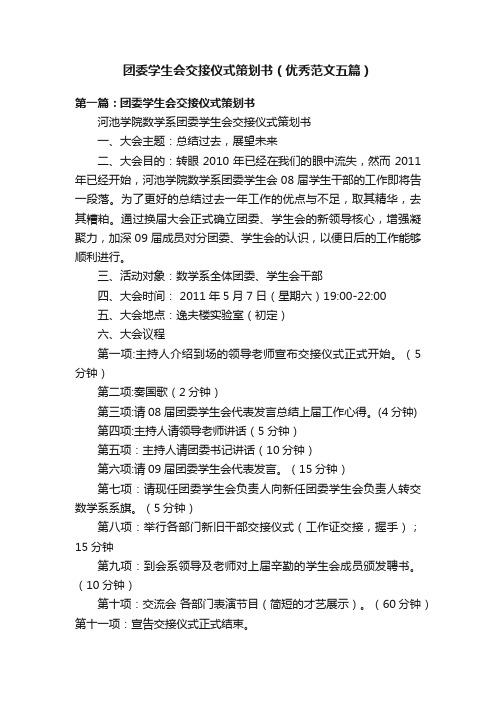 团委学生会交接仪式策划书（优秀范文五篇）

第一篇：团委学生会交接仪式策划书

河池学院数学系团委学生会交接仪式策划书

一、大会主题：总结过去，展望未来

二、大会目的：转眼 2010 年已经在我们的眼中流失，然而 2011 年已经开始，河池学院数学系团委学生会 08 届学生干部的工作即将告一段落。为了更好的总结过去一年工作的优点与不足，取其精华，去其糟粕。通过换届大会正式确立团委、学生会的新领导核心，增强凝聚力，加深 09 届成员对分团委、学生会的认识，以便日后的工作能够顺利进行。

三、活动对象：数学系全体团委、学生会干部

四、大会时间： 2011 年 5 月 7 日（星期六）19:00-22:00

五、大会地点：逸夫楼实验室（初定）

六、大会议程

第一项:主持人介绍到场的领导老师宣布交接仪式正式开始。（5 分钟）

第二项:奏国歌（2 分钟）

第三项:请 08 届团委学生会代表发言总结上届工作心得。(4 分钟)

第四项:主持人请领导老师讲话（5 分钟）

第五项：主持人请团委书记讲话（10 分钟）

第六项:请 09 届团委学生会代表发言。（15 分钟）

第七项：请现任团委学生会负责人向新任团委学生会负责人转交数学系系旗。（5 分钟）

第八项：举行各部门新旧干部交接仪式（工作证交接，握手）；15 分钟

第九项：到会系领导及老师对上届辛勤的学生会成员颁发聘书。（10 分钟）

第十项：交流会 各部门表演节目（简短的才艺展示）。（60 分钟）

第十一项：宣告交接仪式正式结束。